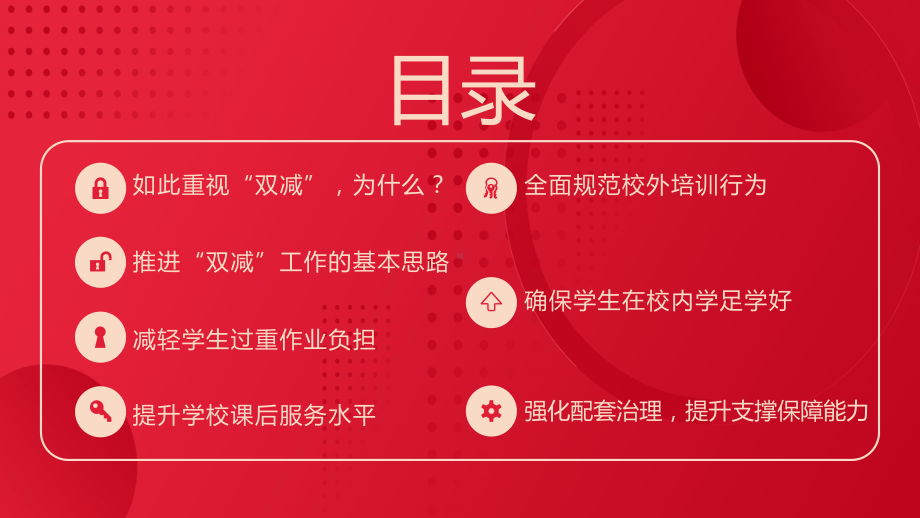 目录

如此重视“双减”，为什么？

推进“双减”工作的基本思路

减轻学生过重作业负担

提升学校课后服务水平

全面规范校外培训行为

确保学生在校内学足学好

强化配套治理，提升支撑保障能力